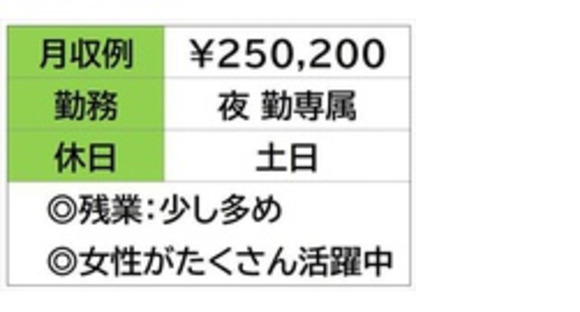 | 月収例 | ¥250,200 |
|---|---|
| 勤務 | 夜 勤専属 |
| 休日 | 土日 |

◎残業:少し多め

◎女性がたくさん活躍中